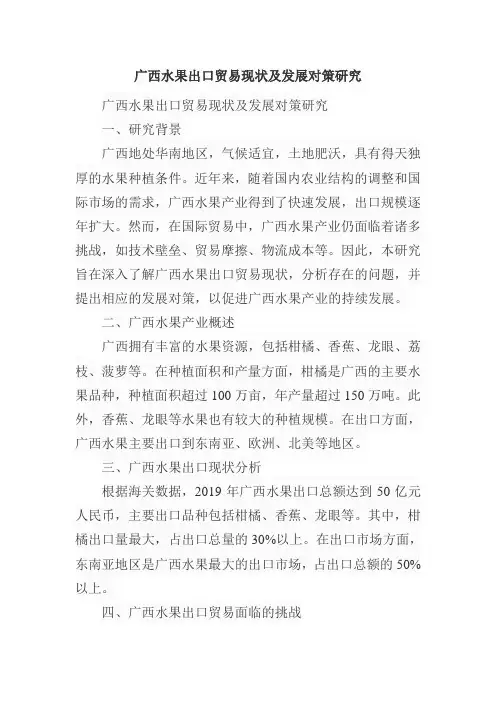 广西水果出口贸易现状及发展对策研究

广西水果出口贸易现状及发展对策研究

一、研究背景

广西地处华南地区，气候适宜，土地肥沃，具有得天独厚的水果种植条件。近年来，随着国内农业结构的调整和国际市场的需求，广西水果产业得到了快速发展，出口规模逐年扩大。然而，在国际贸易中，广西水果产业仍面临着诸多挑战，如技术壁垒、贸易摩擦、物流成本等。因此，本研究旨在深入了解广西水果出口贸易现状，分析存在的问题，并提出相应的发展对策，以促进广西水果产业的持续发展。

二、广西水果产业概述

广西拥有丰富的水果资源，包括柑橘、香蕉、龙眼、荔枝、菠萝等。在种植面积和产量方面，柑橘是广西的主要水果品种，种植面积超过 100 万亩，年产量超过 150 万吨。此外，香蕉、龙眼等水果也有较大的种植规模。在出口方面，广西水果主要出口到东南亚、欧洲、北美等地区。

三、广西水果出口现状分析

根据海关数据，2019 年广西水果出口总额达到 50 亿元人民币，主要出口品种包括柑橘、香蕉、龙眼等。其中，柑橘出口量最大，占出口总量的 30%以上。在出口市场方面，东南亚地区是广西水果最大的出口市场，占出口总额的 50%以上。

四、广西水果出口贸易面临的挑战